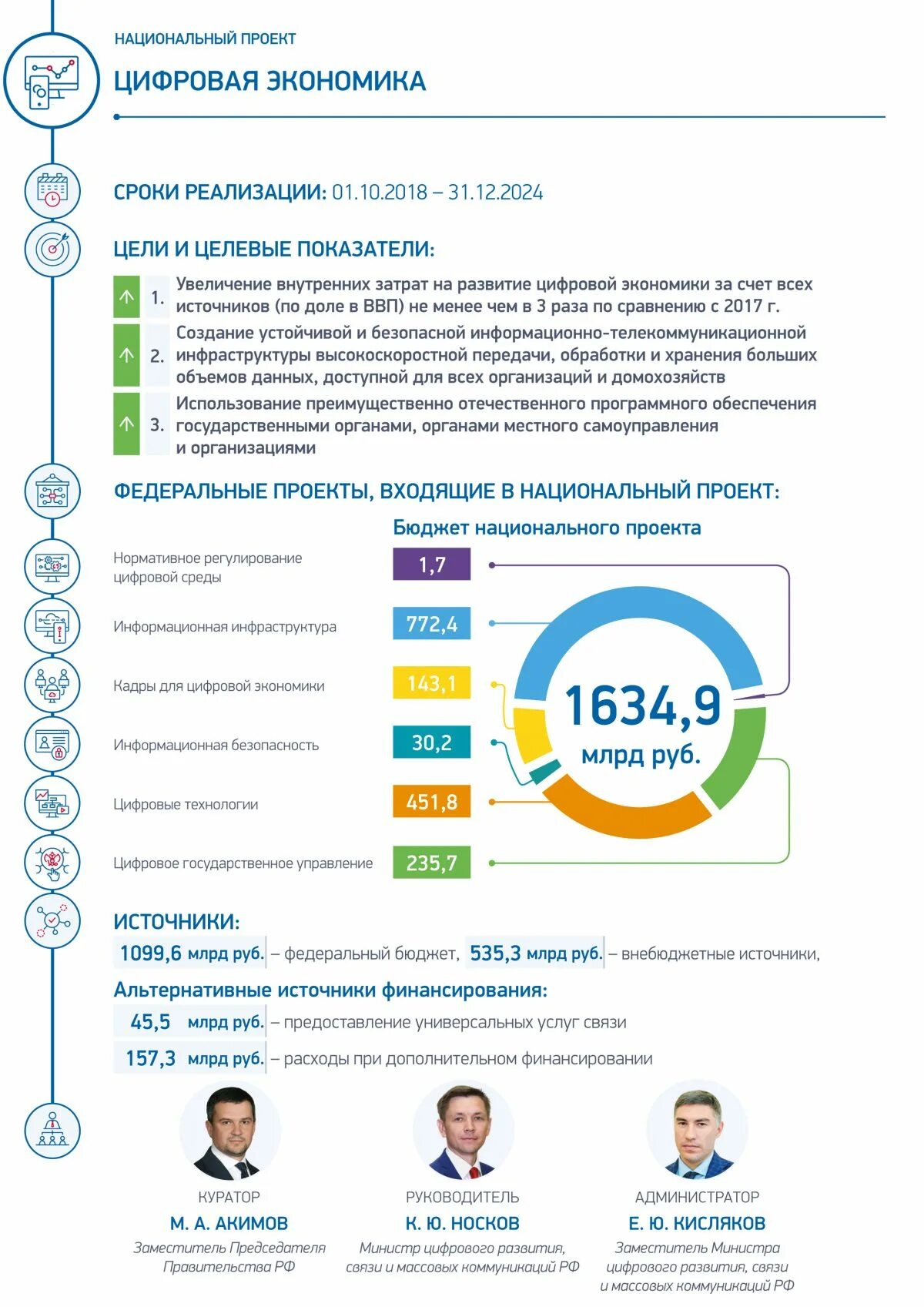 НАЦИОНАЛЬНЫЙ ПРОЕКТ

ЦИФРОВАЯ ЭКОНОМИКА

СРОКИ РЕАЛИЗАЦИИ: 01.10.2018 – 31.12.2024

ЦЕЛИ И ЦЕЛЕВЫЕ ПОКАЗАТЕЛИ:

1. Увеличение внутренних затрат на развитие цифровой экономики за счет всех источников (по доле в ВВП) не менее чем в 3 раза по сравнению с 2017 г.

2. Создание устойчивой и безопасной информационно-телекоммуникационной инфраструктуры высокоскоростной передачи, обработки и хранения больших объемов данных, доступной для всех организаций и домохозяйств

3. Использование преимущественно отечественного программного обеспечения государственными органами, органами местного самоуправления и организациями

ФЕДЕРАЛЬНЫЕ ПРОЕКТЫ, ВХОДЯЩИЕ В НАЦИОНАЛЬНЫЙ ПРОЕКТ:

Бюджет национального проекта

Нормативное регулирование цифровой среды 1,7

Информационная инфраструктура 772,4

Кадры для цифровой экономики 143,1

Информационная безопасность 30,2

Цифровые технологии 451,8

Цифровое государственное управление 235,7

1634,9 млрд руб.

ИСТОЧНИКИ:

1099,6 млрд руб. – федеральный бюджет, 535,3 млрд руб. – внебюджетные источники,

Альтернативные источники финансирования:

45,5 млрд руб. – предоставление универсальных услуг связи

157,3 млрд руб. – расходы при дополнительном финансировании

КУРАТОР
М. А. АКИМОВ
Заместитель Председателя Правительства РФ

РУКОВОДИТЕЛЬ
К. Ю. НОСКОВ
Министр цифрового развития, связи и массовых коммуникаций РФ

АДМИНИСТРАТОР
Е. Ю. КИСЛЯКОВ
Заместитель Министра цифрового развития, связи и массовых коммуникаций РФ